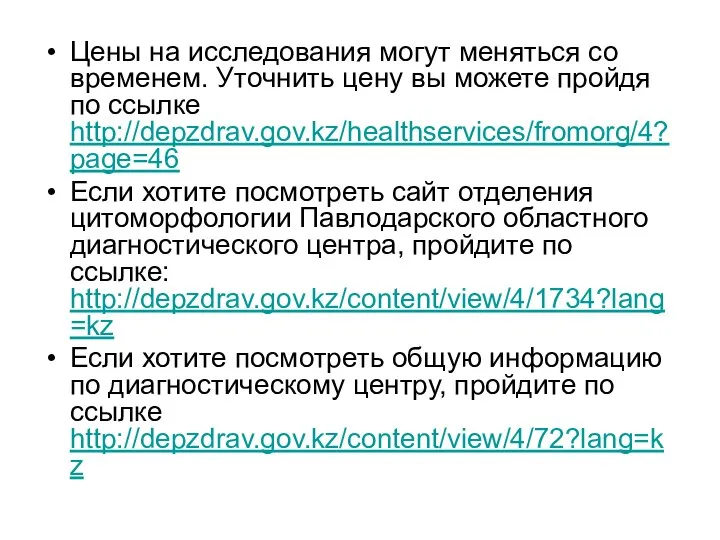 • Цены на исследования могут меняться со временем. Уточнить цену вы можете пройдя по ссылке http://depzdrav.gov.kz/healthservices/fromorg/4?page=46

• Если хотите посмотреть сайт отделения цитоморфологии Павлодарского областного диагностического центра, пройдите по ссылке: http://depzdrav.gov.kz/content/view/4/1734?lang=kz

• Если хотите посмотреть общую информацию по диагностическому центру, пройдите по ссылке http://depzdrav.gov.kz/content/view/4/72?lang=kz